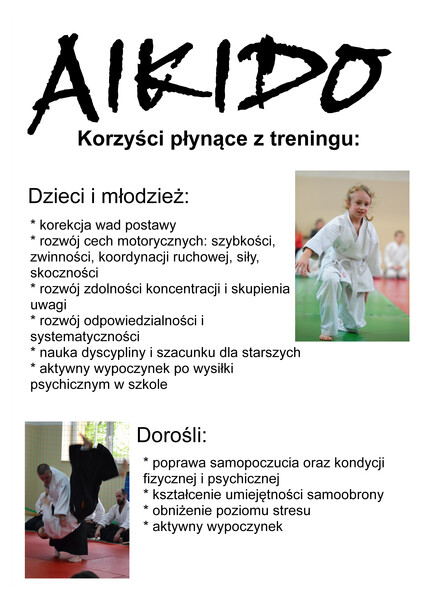 AIKIDO

Korzyści płynące z treningu:

Dzieci i młodzież:

* korekcja wad postawy
* rozwój cech motorycznych: szybkości, zwinności, koordynacji ruchowej, siły, skoczności
* rozwój zdolności koncentracji i skupienia uwagi
* rozwój odpowiedzialności i systematyczności
* nauka dyscypliny i szacunku dla starszych
* aktywny wypoczynek po wysiłki psychicznym w szkole

Dorośli:

* poprawa samopoczucia oraz kondycji fizycznej i psychicznej
* kształcenie umiejętności samoobrony
* obniżenie poziomu stresu
* aktywny wypoczynek